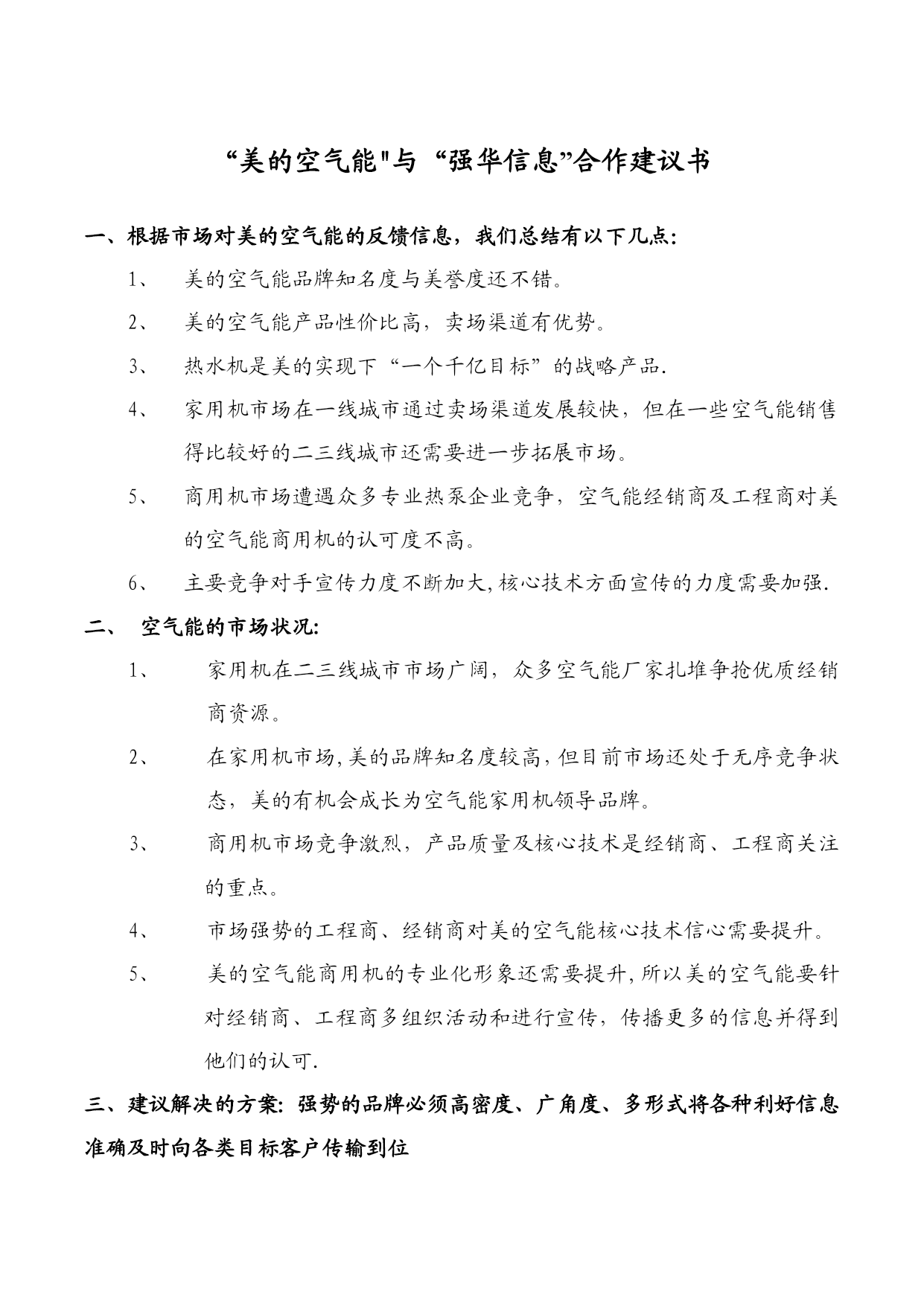 “美的空气能"与 “强华信息”合作建议书

一、根据市场对美的空气能的反馈信息，我们总结有以下几点:

1、 美的空气能品牌知名度与美誉度还不错。

2、 美的空气能产品性价比高，卖场渠道有优势。

3、 热水机是美的实现下“一个千亿目标”的战略产品.

4、 家用机市场在一线城市通过卖场渠道发展较快，但在一些空气能销售得比较好的二三线城市还需要进一步拓展市场。

5、 商用机市场遭遇众多专业热泵企业竞争，空气能经销商及工程商对美的空气能商用机的认可度不高。

6、 主要竞争对手宣传力度不断加大,核心技术方面宣传的力度需要加强.

二、 空气能的市场状况:

1、 家用机在二三线城市市场广阔，众多空气能厂家扎堆争抢优质经销商资源。

2、 在家用机市场,美的品牌知名度较高,但目前市场还处于无序竞争状态，美的有机会成长为空气能家用机领导品牌。

3、 商用机市场竞争激烈，产品质量及核心技术是经销商、工程商关注的重点。

4、 市场强势的工程商、经销商对美的空气能核心技术信心需要提升。

5、 美的空气能商用机的专业化形象还需要提升,所以美的空气能要针对经销商、工程商多组织活动和进行宣传，传播更多的信息并得到他们的认可.

三、建议解决的方案: 强势的品牌必须高密度、广角度、多形式将各种利好信息准确及时向各类目标客户传输到位